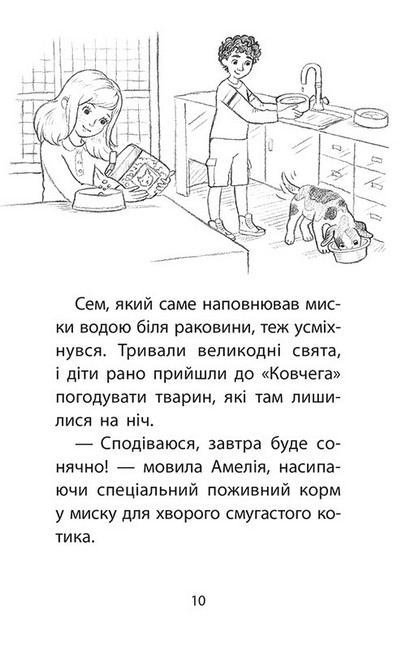 Сем, який саме наповнював миски водою біля раковини, теж усміхнувся. Тривали великодні свята, і діти рано прийшли до «Ковчега» погодувати тварин, які там лишилися на ніч.

— Сподіваюся, завтра буде сонячно! — мовила Амелія, насипаючи спеціальний поживний корм у миску для хворого смугастого котика.

10